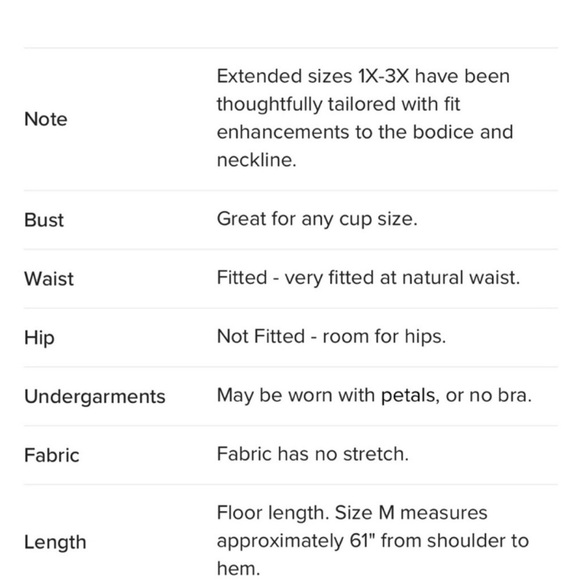 | | |
|---|---|
| Note | Extended sizes 1X-3X have been thoughtfully tailored with fit enhancements to the bodice and neckline. |
| Bust | Great for any cup size. |
| Waist | Fitted - very fitted at natural waist. |
| Hip | Not Fitted - room for hips. |
| Undergarments | May be worn with petals, or no bra. |
| Fabric | Fabric has no stretch. |
| Length | Floor length. Size M measures approximately 61" from shoulder to hem. |